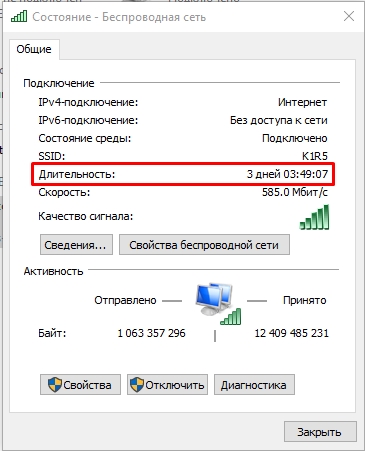 Состояние - Беспроводная сеть

Общие

Подключение

IPv4-подключение: Интернет
IPv6-подключение: Без доступа к сети
Состояние среды: Подключено
SSID: K1R5
Длительность: 3 дней 03:49:07
Скорость: 585.0 Мбит/с
Качество сигнала:

Сведения... Свойства беспроводной сети

Активность

Отправлено — — Принято

Байт: 1 063 357 296 | 12 409 485 231

Свойства Отключить Диагностика

Закрыть